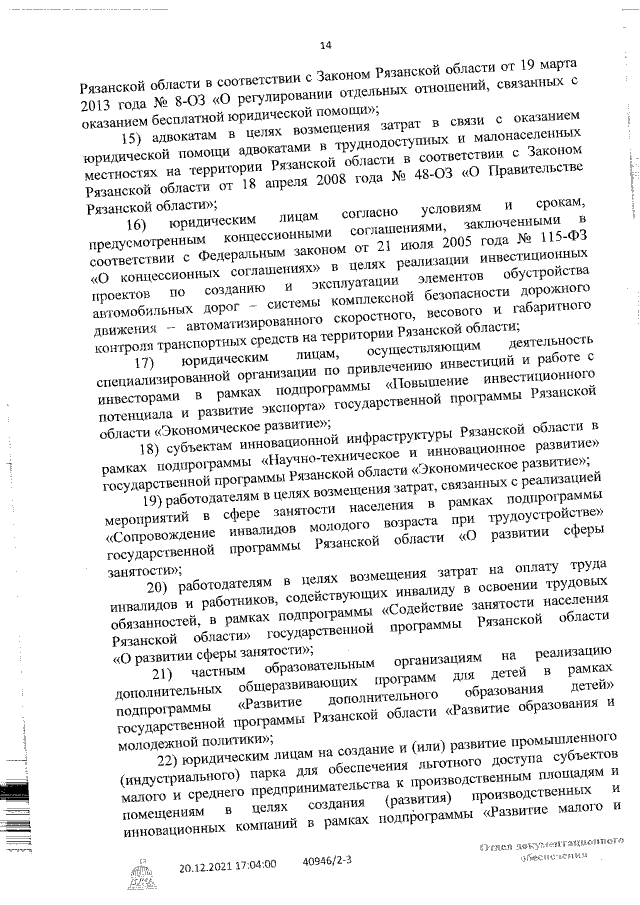 14

Рязанской области в соответствии с Законом Рязанской области от 19 марта 2013 года № 8-ОЗ «О регулировании отдельных отношений, связанных с оказанием бесплатной юридической помощи»;

15) адвокатам в целях возмещения затрат в связи с оказанием юридической помощи адвокатами в труднодоступных и малонаселенных местностях на территории Рязанской области в соответствии с Законом Рязанской области от 18 апреля 2008 года № 48-ОЗ «О Правительстве Рязанской области»;

16) юридическим лицам согласно условиям и срокам, предусмотренным концессионными соглашениями, заключенными в соответствии с Федеральным законом от 21 июля 2005 года № 115-ФЗ «О концессионных соглашениях» в целях реализации инвестиционных проектов по созданию и эксплуатации элементов обустройства автомобильных дорог – системы комплексной безопасности дорожного движения – автоматизированного скоростного, весового и габаритного контроля транспортных средств на территории Рязанской области;

17) юридическим лицам, осуществляющим деятельность специализированной организации по привлечению инвестиций и работе с инвесторами в рамках подпрограммы «Повышение инвестиционного потенциала и развитие экспорта» государственной программы Рязанской области «Экономическое развитие»;

18) субъектам инновационной инфраструктуры Рязанской области в рамках подпрограммы «Научно-техническое и инновационное развитие» государственной программы Рязанской области «Экономическое развитие»;

19) работодателям в целях возмещения затрат, связанных с реализацией мероприятий в сфере занятости населения в рамках подпрограммы «Сопровождение инвалидов молодого возраста при трудоустройстве» государственной программы Рязанской области «О развитии сферы занятости»;

20) работодателям в целях возмещения затрат на оплату труда инвалидов и работников, содействующих инвалиду в освоении трудовых обязанностей, в рамках подпрограммы «Содействие занятости населения Рязанской области» государственной программы Рязанской области «О развитии сферы занятости»;

21) частным образовательным организациям на реализацию дополнительных общеразвивающих программ для детей в рамках подпрограммы «Развитие дополнительного образования детей» государственной программы Рязанской области «Развитие образования и молодежной политики»;

22) юридическим лицам на создание и (или) развитие промышленного (индустриального) парка для обеспечения льготного доступа субъектов малого и среднего предпринимательства к производственным площадям и помещениям в целях создания (развития) производственных и инновационных компаний в рамках подпрограммы «Развитие малого и

20.12.2021 17:04:00 40946/2-3

Отдел документационного обеспечения